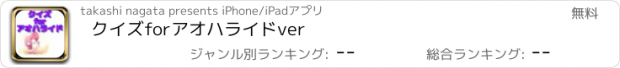 クイズ
for
アオハライド

takashi nagata presents iPhone/iPadアプリ

無料

クイズforアオハライドver

ジャンル別ランキング: --

総合ランキング: --